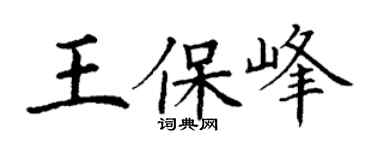 王保峰
词典网